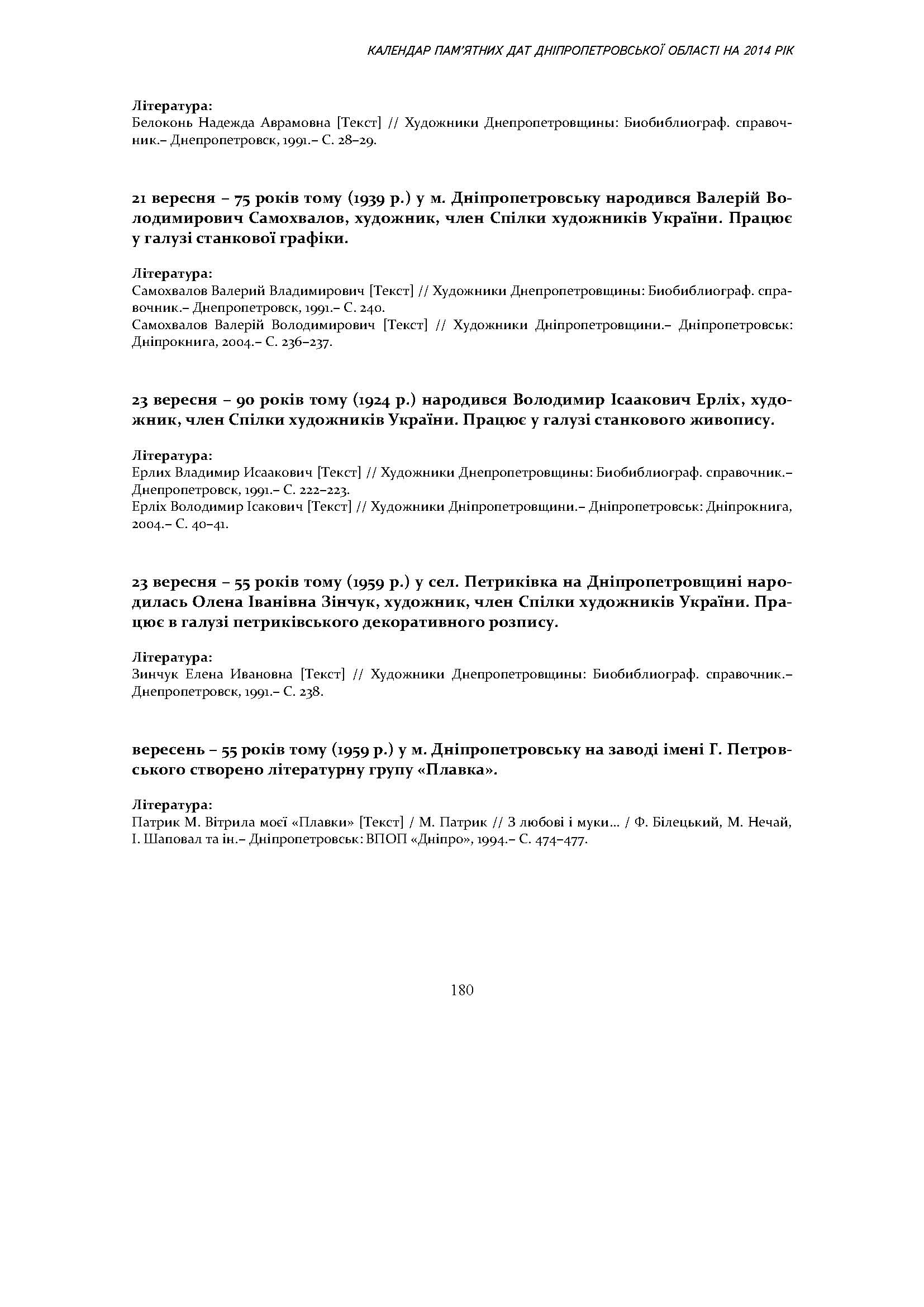 КАЛЕНДАР ПАМ'ЯТНИХ ДАТ ДНІПРОПЕТРОВСЬКОЇ ОБЛАСТІ НА 2014 РІК

Література:
Белоконь Надежда Аврамовна [Текст] // Художники Днепропетровщины: Биобиблиограф. справочник.– Днепропетровск, 1991.– С. 28–29.

21 вересня – 75 років тому (1939 р.) у м. Дніпропетровську народився Валерій Володимирович Самохвалов, художник, член Спілки художників України. Працює у галузі станкової графіки.

Література:
Самохвалов Валерий Владимирович [Текст] // Художники Днепропетровщины: Биобиблиограф. справочник.– Днепропетровск, 1991.– С. 240.
Самохвалов Валерій Володимирович [Текст] // Художники Дніпропетровщини.– Дніпропетровськ: Дніпрокнига, 2004.– С. 236–237.

23 вересня – 90 років тому (1924 р.) народився Володимир Ісаакович Ерліх, художник, член Спілки художників України. Працює у галузі станкового живопису.

Література:
Ерлих Владимир Исаакович [Текст] // Художники Днепропетровщины: Биобиблиограф. справочник.– Днепропетровск, 1991.– С. 222–223.
Ерліх Володимир Ісакович [Текст] // Художники Дніпропетровщини.– Дніпропетровськ: Дніпрокнига, 2004.– С. 40–41.

23 вересня – 55 років тому (1959 р.) у сел. Петриківка на Дніпропетровщині народилась Олена Іванівна Зінчук, художник, член Спілки художників України. Працює в галузі петриківського декоративного розпису.

Література:
Зинчук Елена Ивановна [Текст] // Художники Днепропетровщины: Биобиблиограф. справочник.– Днепропетровск, 1991.– С. 238.

вересень – 55 років тому (1959 р.) у м. Дніпропетровську на заводі імені Г. Петровського створено літературну групу «Плавка».

Література:
Патрик М. Вітрила моєї «Плавки» [Текст] / М. Патрик // З любові і муки... / Ф. Білецький, М. Нечай, І. Шаповал та ін.– Дніпропетровськ: ВПОП «Дніпро», 1994.– С. 474–477.

180